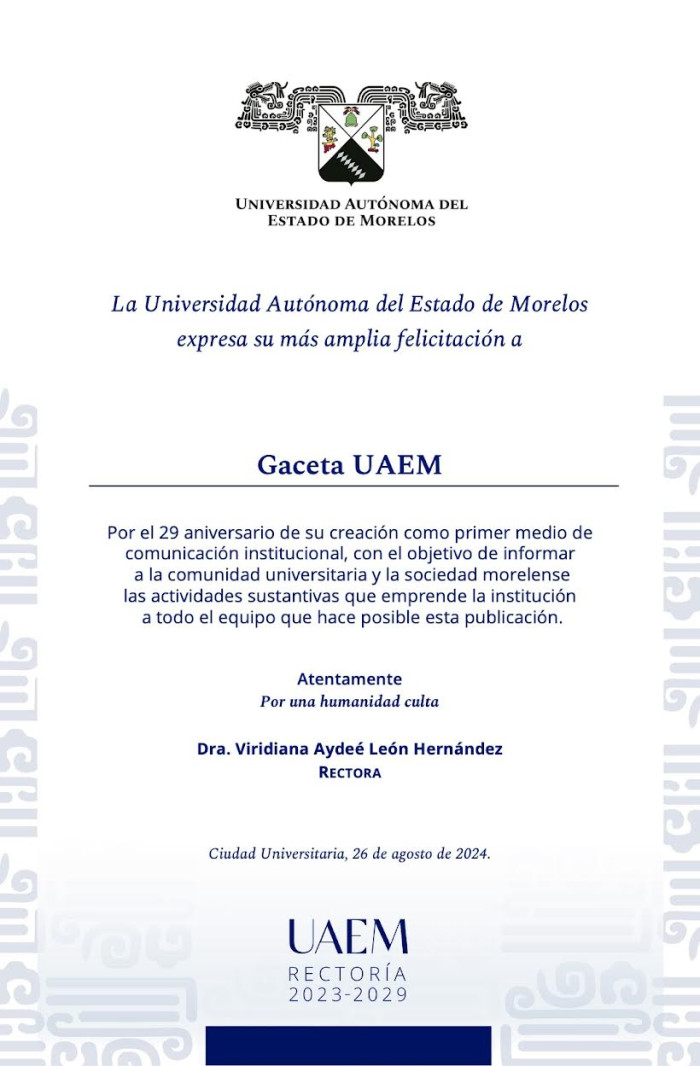 UNIVERSIDAD AUTÓNOMA DEL ESTADO DE MORELOS

La Universidad Autónoma del Estado de Morelos expresa su más amplia felicitación a

Gaceta UAEM

Por el 29 aniversario de su creación como primer medio de comunicación institucional, con el objetivo de informar a la comunidad universitaria y la sociedad morelense las actividades sustantivas que emprende la institución a todo el equipo que hace posible esta publicación.

Atentamente
Por una humanidad culta

Dra. Viridiana Aydeé León Hernández
RECTORA

Ciudad Universitaria, 26 de agosto de 2024.

UAEM
RECTORÍA
2023-2029